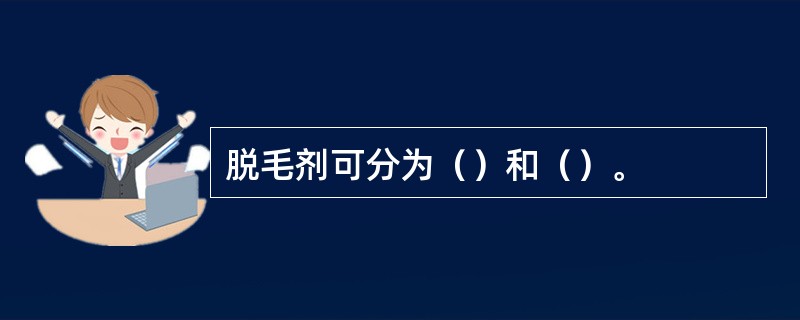 脱毛剂可分为（）和（）。